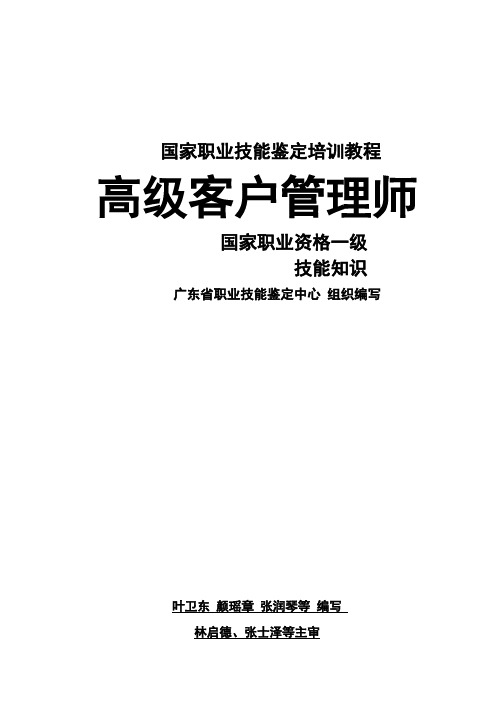 国家职业技能鉴定培训教程

高级客户管理师

国家职业资格一级

技能知识

广东省职业技能鉴定中心 组织编写

叶卫东 颜瑶章 张润琴等 编写

林启德、张士泽等主审